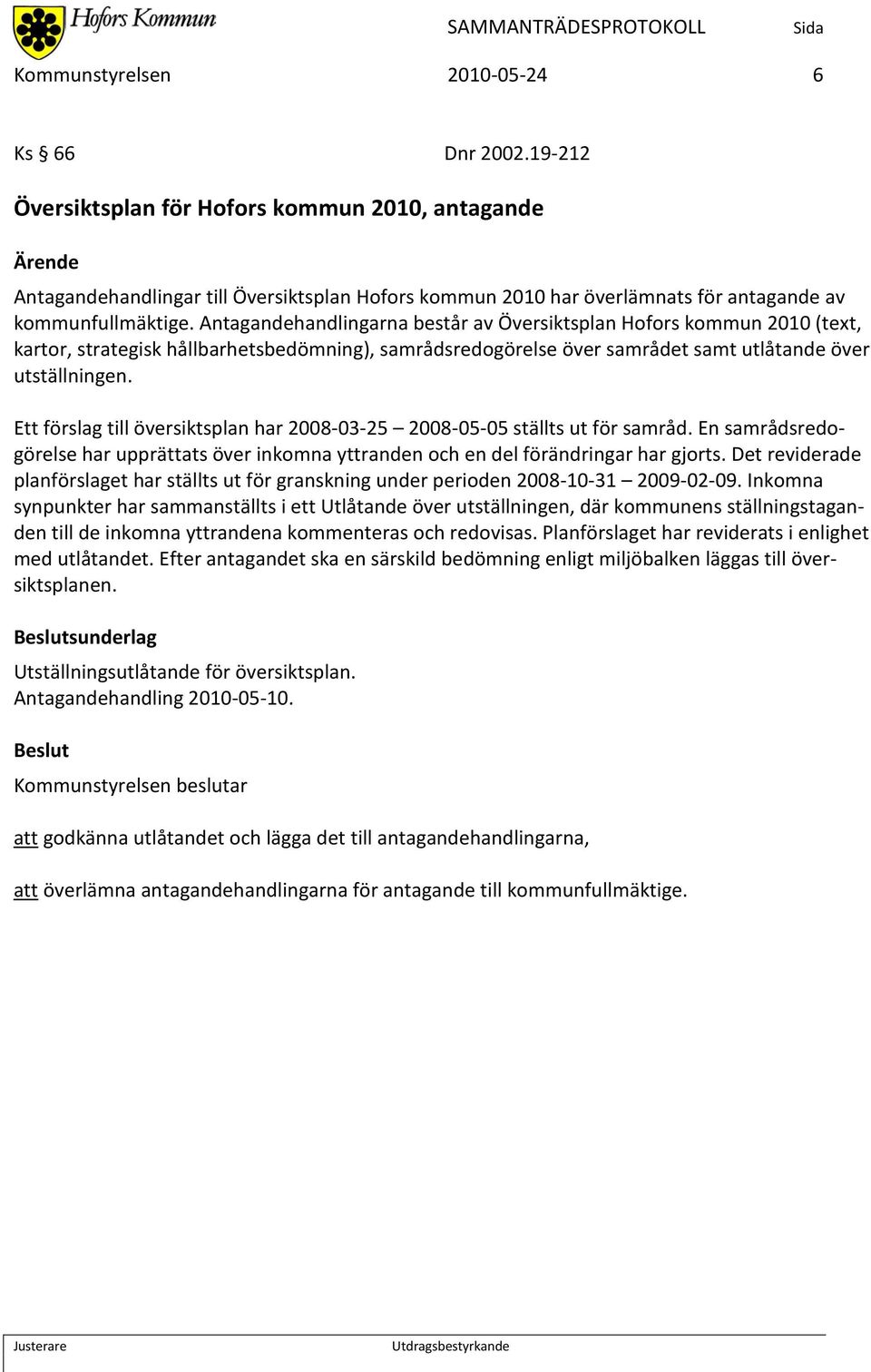 Hofors Kommun

SAMMANTRÄDESPROTOKOLL Sida

Kommunstyrelsen 2010-05-24 6

Ks § 66 Dnr 2002.19-212

Översiktsplan för Hofors kommun 2010, antagande

Ärende

Antagandehandlingar till Översiktsplan Hofors kommun 2010 har överlämnats för antagande av kommunfullmäktige. Antagandehandlingarna består av Översiktsplan Hofors kommun 2010 (text, kartor, strategisk hållbarhetsbedömning), samrådsredogörelse över samrådet samt utlåtande över utställningen.

Ett förslag till översiktsplan har 2008-03-25 – 2008-05-05 ställts ut för samråd. En samrådsredogörelse har upprättats över inkomna yttranden och en del förändringar har gjorts. Det reviderade planförslaget har ställts ut för granskning under perioden 2008-10-31 – 2009-02-09. Inkomna synpunkter har sammanställts i ett Utlåtande över utställningen, där kommunens ställningstaganden till de inkomna yttrandena kommenteras och redovisas. Planförslaget har reviderats i enlighet med utlåtandet. Efter antagandet ska en särskild bedömning enligt miljöbalken läggas till översiktsplanen.

Beslutsunderlag

Utställningsutlåtande för översiktsplan.
Antagandehandling 2010-05-10.

Beslut

Kommunstyrelsen beslutar

att godkänna utlåtandet och lägga det till antagandehandlingarna,

att överlämna antagandehandlingarna för antagande till kommunfullmäktige.

Justerare Utdragsbestyrkande